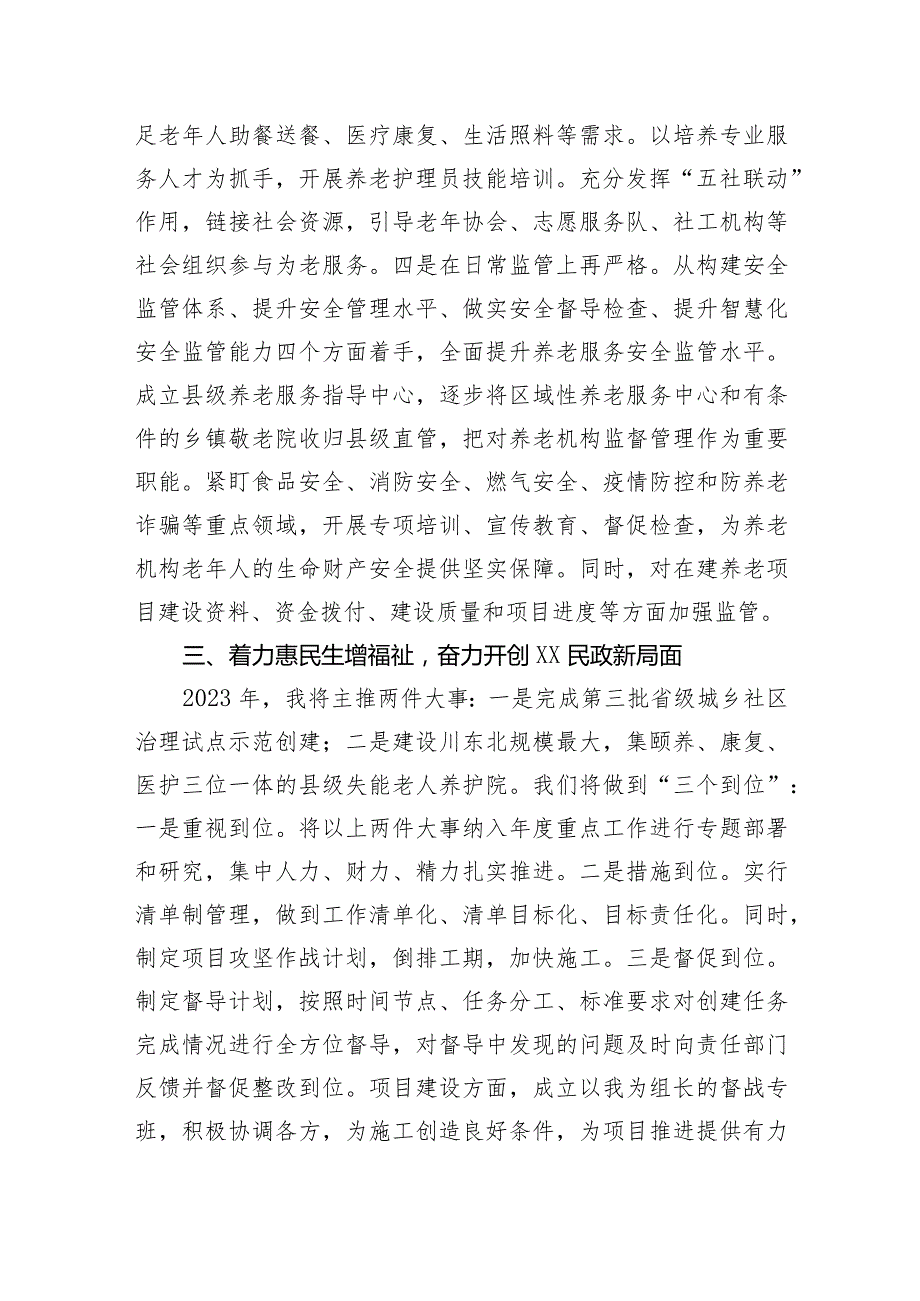 足老年人助餐送餐、医疗康复、生活照料等需求。以培养专业服务人才为抓手，开展养老护理员技能培训。充分发挥“五社联动”作用，链接社会资源，引导老年协会、志愿服务队、社工机构等社会组织参与为老服务。四是在日常监管上再严格。从构建安全监管体系、提升安全管理水平、做实安全督导检查、提升智慧化安全监管能力四个方面着手，全面提升养老服务安全监管水平。成立县级养老服务指导中心，逐步将区域性养老服务中心和有条件的乡镇敬老院收归县级直管，把对养老机构监督管理作为重要职能。紧盯食品安全、消防安全、燃气安全、疫情防控和防养老诈骗等重点领域，开展专项培训、宣传教育、督促检查，为养老机构老年人的生命财产安全提供坚实保障。同时，对在建养老项目建设资料、资金拨付、建设质量和项目进度等方面加强监管。

三、着力惠民生增福祉，奋力开创XX民政新局面

2023年，我将主推两件大事：一是完成第三批省级城乡社区治理试点示范创建；二是建设川东北规模最大，集颐养、康复、医护三位一体的县级失能老人养护院。我们将做到“三个到位”：一是重视到位。将以上两件大事纳入年度重点工作进行专题部署和研究，集中人力、财力、精力扎实推进。二是措施到位。实行清单制管理，做到工作清单化、清单目标化、目标责任化。同时，制定项目攻坚作战计划，倒排工期，加快施工。三是督促到位。制定督导计划，按照时间节点、任务分工、标准要求对创建任务完成情况进行全方位督导，对督导中发现的问题及时向责任部门反馈并督促整改到位。项目建设方面，成立以我为组长的督战专班，积极协调各方，为施工创造良好条件，为项目推进提供有力